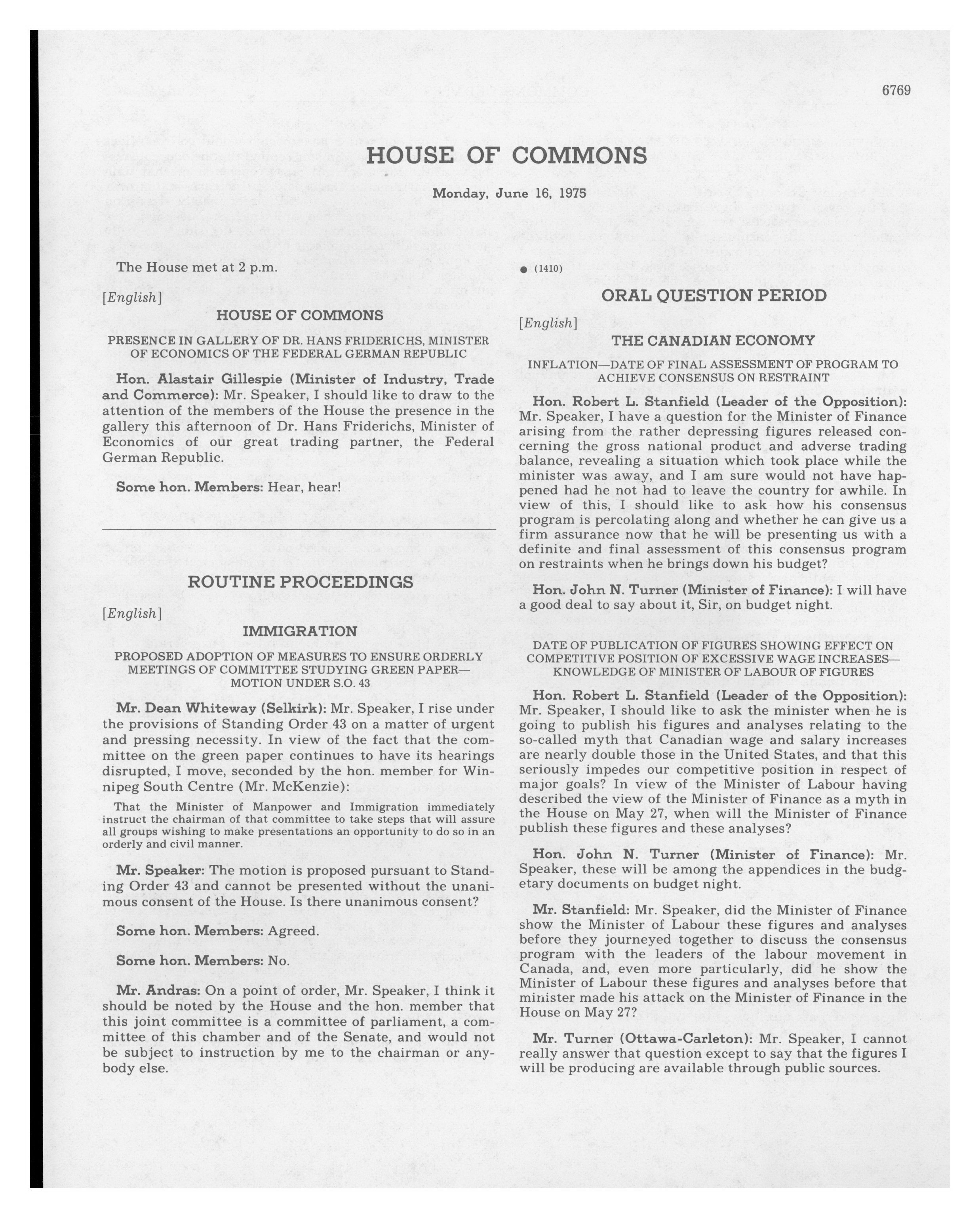 6769

HOUSE OF COMMONS

Monday, June 16, 1975

The House met at 2 p.m.

[English]

HOUSE OF COMMONS

PRESENCE IN GALLERY OF DR. HANS FRIDERICHS, MINISTER OF ECONOMICS OF THE FEDERAL GERMAN REPUBLIC

Hon. Alastair Gillespie (Minister of Industry, Trade and Commerce): Mr. Speaker, I should like to draw to the attention of the members of the House the presence in the gallery this afternoon of Dr. Hans Friderichs, Minister of Economics of our great trading partner, the Federal German Republic.

Some hon. Members: Hear, hear!

ROUTINE PROCEEDINGS

[English]

IMMIGRATION

PROPOSED ADOPTION OF MEASURES TO ENSURE ORDERLY MEETINGS OF COMMITTEE STUDYING GREEN PAPER—MOTION UNDER S.O. 43

Mr. Dean Whiteway (Selkirk): Mr. Speaker, I rise under the provisions of Standing Order 43 on a matter of urgent and pressing necessity. In view of the fact that the committee on the green paper continues to have its hearings disrupted, I move, seconded by the hon. member for Winnipeg South Centre (Mr. McKenzie):

That the Minister of Manpower and Immigration immediately instruct the chairman of that committee to take steps that will assure all groups wishing to make presentations an opportunity to do so in an orderly and civil manner.

Mr. Speaker: The motion is proposed pursuant to Standing Order 43 and cannot be presented without the unanimous consent of the House. Is there unanimous consent?

Some hon. Members: Agreed.

Some hon. Members: No.

Mr. Andras: On a point of order, Mr. Speaker, I think it should be noted by the House and the hon. member that this joint committee is a committee of parliament, a committee of this chamber and of the Senate, and would not be subject to instruction by me to the chairman or anybody else.

● (1410)

ORAL QUESTION PERIOD

[English]

THE CANADIAN ECONOMY

INFLATION—DATE OF FINAL ASSESSMENT OF PROGRAM TO ACHIEVE CONSENSUS ON RESTRAINT

Hon. Robert L. Stanfield (Leader of the Opposition): Mr. Speaker, I have a question for the Minister of Finance arising from the rather depressing figures released concerning the gross national product and adverse trading balance, revealing a situation which took place while the minister was away, and I am sure would not have happened had he not had to leave the country for awhile. In view of this, I should like to ask how his consensus program is percolating along and whether he can give us a firm assurance now that he will be presenting us with a definite and final assessment of this consensus program on restraints when he brings down his budget?

Hon. John N. Turner (Minister of Finance): I will have a good deal to say about it, Sir, on budget night.

DATE OF PUBLICATION OF FIGURES SHOWING EFFECT ON COMPETITIVE POSITION OF EXCESSIVE WAGE INCREASES—KNOWLEDGE OF MINISTER OF LABOUR OF FIGURES

Hon. Robert L. Stanfield (Leader of the Opposition): Mr. Speaker, I should like to ask the minister when he is going to publish his figures and analyses relating to the so-called myth that Canadian wage and salary increases are nearly double those in the United States, and that this seriously impedes our competitive position in respect of major goals? In view of the Minister of Labour having described the view of the Minister of Finance as a myth in the House on May 27, when will the Minister of Finance publish these figures and these analyses?

Hon. John N. Turner (Minister of Finance): Mr. Speaker, these will be among the appendices in the budgetary documents on budget night.

Mr. Stanfield: Mr. Speaker, did the Minister of Finance show the Minister of Labour these figures and analyses before they journeyed together to discuss the consensus program with the leaders of the labour movement in Canada, and, even more particularly, did he show the Minister of Labour these figures and analyses before that minister made his attack on the Minister of Finance in the House on May 27?

Mr. Turner (Ottawa-Carleton): Mr. Speaker, I cannot really answer that question except to say that the figures I will be producing are available through public sources.